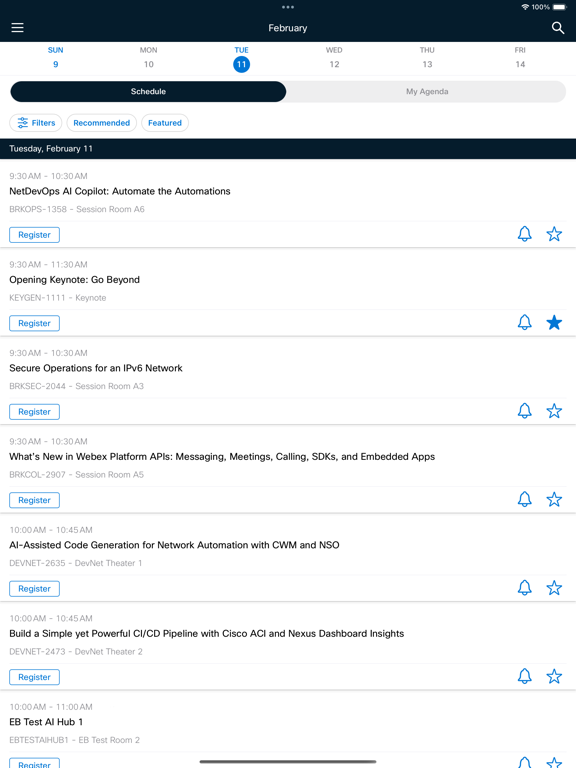 100%

February

SUN 9
MON 10
TUE 11
WED 12
THU 13
FRI 14

Schedule
My Agenda

Filters
Recommended
Featured

Tuesday, February 11

9:30 AM - 10:30 AM
NetDevOps AI Copilot: Automate the Automations
BRKOPS-1358 - Session Room A6
Register

9:30 AM - 11:30 AM
Opening Keynote: Go Beyond
KEYGEN-1111 - Keynote
Register

9:30 AM - 10:30 AM
Secure Operations for an IPv6 Network
BRKSEC-2044 - Session Room A3
Register

9:30 AM - 10:30 AM
What's New in Webex Platform APIs: Messaging, Meetings, Calling, SDKs, and Embedded Apps
BRKCOL-2907 - Session Room A5
Register

10:00 AM - 10:45 AM
AI-Assisted Code Generation for Network Automation with CWM and NSO
DEVNET-2635 - DevNet Theater 1
Register

10:00 AM - 10:45 AM
Build a Simple yet Powerful CI/CD Pipeline with Cisco ACI and Nexus Dashboard Insights
DEVNET-2473 - DevNet Theater 2
Register

10:00 AM - 11:00 AM
EB Test AI Hub 1
EBTESTAIHUB1 - EB Test Room 2
Register